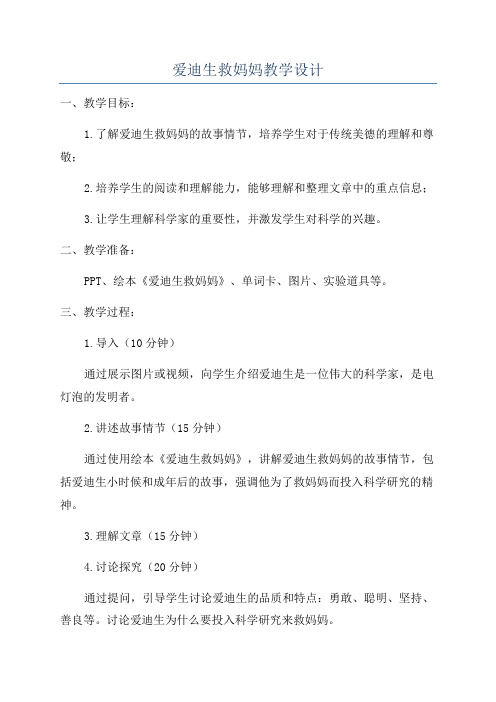 爱迪生救妈妈教学设计

一、教学目标：

1.了解爱迪生救妈妈的故事情节，培养学生对于传统美德的理解和尊敬；

2.培养学生的阅读和理解能力，能够理解和整理文章中的重点信息；

3.让学生理解科学家的重要性，并激发学生对科学的兴趣。

二、教学准备：

PPT、绘本《爱迪生救妈妈》、单词卡、图片、实验道具等。

三、教学过程：

1.导入（10分钟）

通过展示图片或视频，向学生介绍爱迪生是一位伟大的科学家，是电灯泡的发明者。

2.讲述故事情节（15分钟）

通过使用绘本《爱迪生救妈妈》，讲解爱迪生救妈妈的故事情节，包括爱迪生小时候和成年后的故事，强调他为了救妈妈而投入科学研究的精神。

3.理解文章（15分钟）

4.讨论探究（20分钟）

通过提问，引导学生讨论爱迪生的品质和特点：勇敢、聪明、坚持、善良等。讨论爱迪生为什么要投入科学研究来救妈妈。